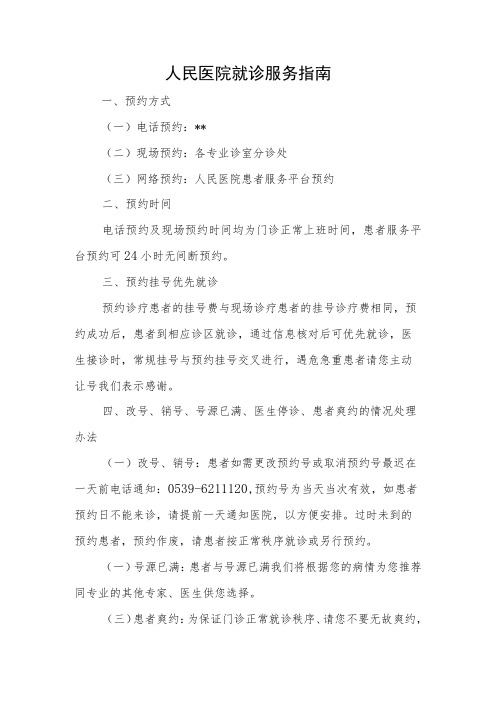 人民医院就诊服务指南

一、预约方式

（一）电话预约：**

（二）现场预约：各专业诊室分诊处

（三）网络预约：人民医院患者服务平台预约

二、预约时间

电话预约及现场预约时间均为门诊正常上班时间，患者服务平台预约可24小时无间断预约。

三、预约挂号优先就诊

预约诊疗患者的挂号费与现场诊疗患者的挂号诊疗费相同，预约成功后，患者到相应诊区就诊，通过信息核对后可优先就诊，医生接诊时，常规挂号与预约挂号交叉进行，遇危急重患者请您主动让号我们表示感谢。

四、改号、销号、号源已满、医生停诊、患者爽约的情况处理办法

（一）改号、销号：患者如需更改预约号或取消预约号最迟在一天前电话通知：0539-6211120,预约号为当天当次有效，如患者预约日不能来诊，请提前一天通知医院，以方便安排。过时未到的预约患者，预约作废，请患者按正常秩序就诊或另行预约。

（一）号源已满：患者与号源已满我们将根据您的病情为您推荐同专业的其他专家、医生供您选择。

（三）患者爽约：为保证门诊正常就诊秩序、请您不要无故爽约，